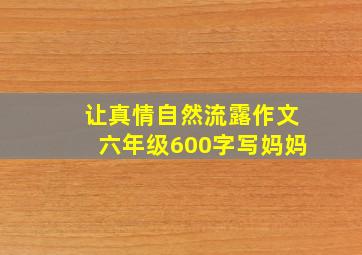 让真情自然流露作文
六年级600字写妈妈